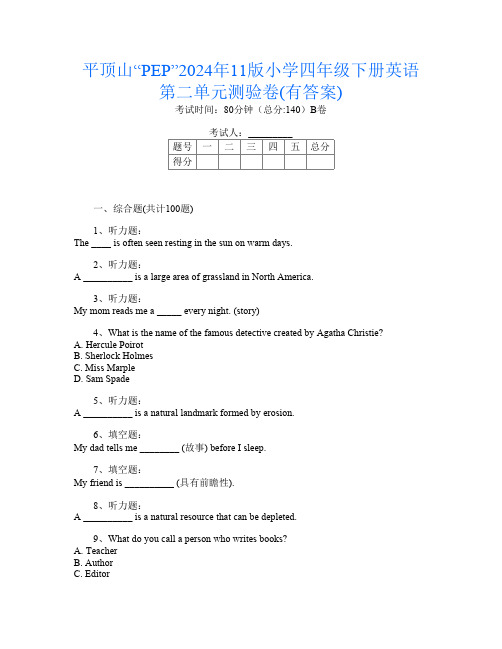 平顶山“PEP”2024年11版小学四年级下册英语第二单元测验卷(有答案)

考试时间：80分钟（总分:140）B卷

考试人：_________

| 题号 | 一 | 二 | 三 | 四 | 五 | 总分 |
|---|---|---|---|---|---|---|
| 得分 | | | | | | |

一、综合题(共计100题)

1、听力题：
The ____ is often seen resting in the sun on warm days.

2、听力题：
A __________ is a large area of grassland in North America.

3、听力题：
My mom reads me a _____ every night. (story)

4、What is the name of the famous detective created by Agatha Christie?
A. Hercule Poirot
B. Sherlock Holmes
C. Miss Marple
D. Sam Spade

5、听力题：
A __________ is a natural landmark formed by erosion.

6、填空题：
My dad tells me ________ (故事) before I sleep.

7、填空题：
My friend is __________ (具有前瞻性).

8、听力题：
A __________ is a natural resource that can be depleted.

9、What do you call a person who writes books?
A. Teacher
B. Author
C. Editor